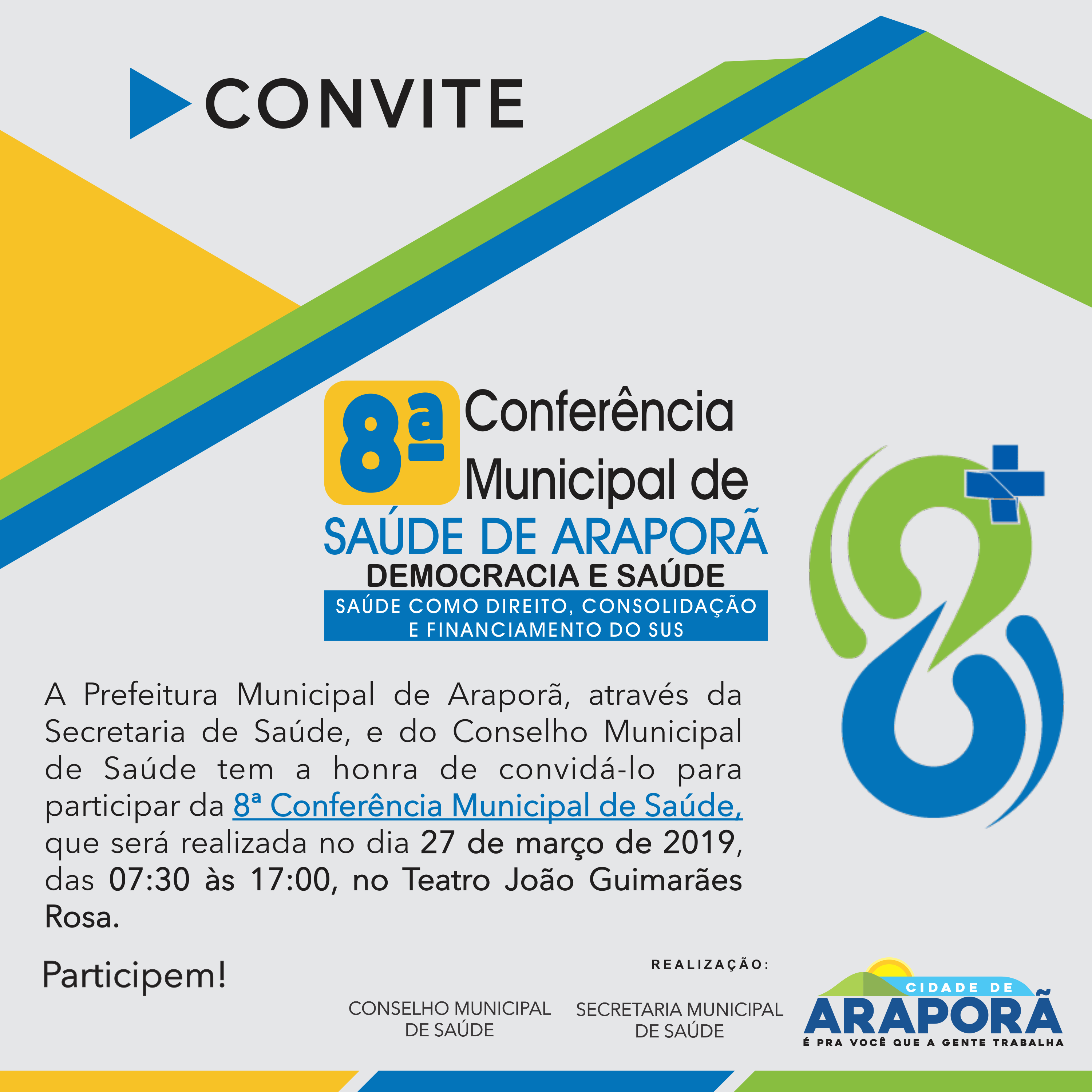 CONVITE

8ª Conferência Municipal de
SAÚDE DE ARAPORÃ
DEMOCRACIA E SAÚDE
SAÚDE COMO DIREITO, CONSOLIDAÇÃO E FINANCIAMENTO DO SUS

A Prefeitura Municipal de Araporã, através da Secretaria de Saúde, e do Conselho Municipal de Saúde tem a honra de convidá-lo para participar da 8ª Conferência Municipal de Saúde, que será realizada no dia 27 de março de 2019, das 07:30 às 17:00, no Teatro João Guimarães Rosa.

Participem!

REALIZAÇÃO:

CONSELHO MUNICIPAL
DE SAÚDE

SECRETARIA MUNICIPAL
DE SAÚDE

CIDADE DE
ARAPORÃ
É PRA VOCÊ QUE A GENTE TRABALHA